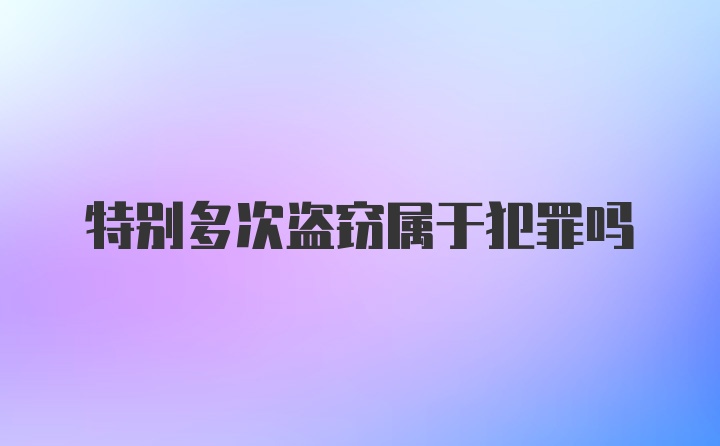 特别多次盗窃属于犯罪吗